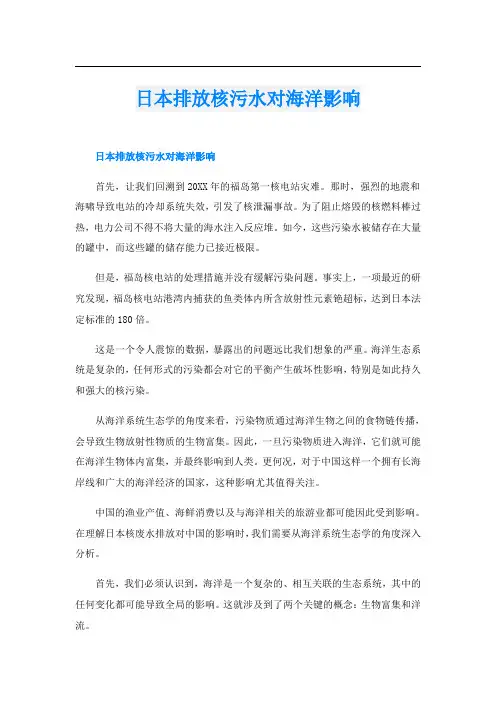 日本排放核污水对海洋影响

日本排放核污水对海洋影响

首先，让我们回溯到20XX年的福岛第一核电站灾难。那时，强烈的地震和海啸导致电站的冷却系统失效，引发了核泄漏事故。为了阻止熔毁的核燃料棒过热，电力公司不得不将大量的海水注入反应堆。如今，这些污染水被储存在大量的罐中，而这些罐的储存能力已接近极限。

但是，福岛核电站的处理措施并没有缓解污染问题。事实上，一项最近的研究发现，福岛核电站港湾内捕获的鱼类体内所含放射性元素铯超标，达到日本法定标准的180倍。

这是一个令人震惊的数据，暴露出的问题远比我们想象的严重。海洋生态系统是复杂的，任何形式的污染都会对它的平衡产生破坏性影响，特别是如此持久和强大的核污染。

从海洋系统生态学的角度来看，污染物质通过海洋生物之间的食物链传播，会导致生物放射性物质的生物富集。因此，一旦污染物质进入海洋，它们就可能在海洋生物体内富集，并最终影响到人类。更何况，对于中国这样一个拥有长海岸线和广大的海洋经济的国家，这种影响尤其值得关注。

中国的渔业产值、海鲜消费以及与海洋相关的旅游业都可能因此受到影响。在理解日本核废水排放对中国的影响时，我们需要从海洋系统生态学的角度深入分析。

首先，我们必须认识到，海洋是一个复杂的、相互关联的生态系统，其中的任何变化都可能导致全局的影响。这就涉及到了两个关键的概念：生物富集和洋流。